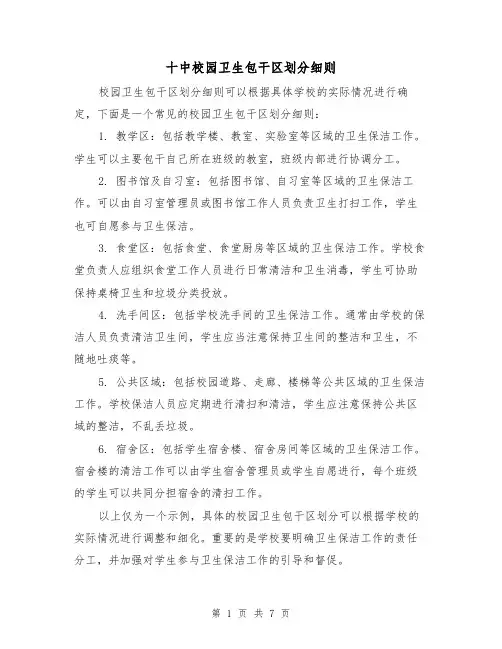 十中校园卫生包干区划分细则

校园卫生包干区划分细则可以根据具体学校的实际情况进行确定，下面是一个常见的校园卫生包干区划分细则：

1. 教学区：包括教学楼、教室、实验室等区域的卫生保洁工作。学生可以主要包干自己所在班级的教室，班级内部进行协调分工。

2. 图书馆及自习室：包括图书馆、自习室等区域的卫生保洁工作。可以由自习室管理员或图书馆工作人员负责卫生打扫工作，学生也可自愿参与卫生保洁。

3. 食堂区：包括食堂、食堂厨房等区域的卫生保洁工作。学校食堂负责人应组织食堂工作人员进行日常清洁和卫生消毒，学生可协助保持桌椅卫生和垃圾分类投放。

4. 洗手间区：包括学校洗手间的卫生保洁工作。通常由学校的保洁人员负责清洁卫生间，学生应当注意保持卫生间的整洁和卫生，不随地吐痰等。

5. 公共区域：包括校园道路、走廊、楼梯等公共区域的卫生保洁工作。学校保洁人员应定期进行清扫和清洁，学生应注意保持公共区域的整洁，不乱丢垃圾。

6. 宿舍区：包括学生宿舍楼、宿舍房间等区域的卫生保洁工作。宿舍楼的清洁工作可以由学生宿舍管理员或学生自愿进行，每个班级的学生可以共同分担宿舍的清扫工作。

以上仅为一个示例，具体的校园卫生包干区划分可以根据学校的实际情况进行调整和细化。重要的是学校要明确卫生保洁工作的责任分工，并加强对学生参与卫生保洁工作的引导和督促。

第 1 页 共 7 页